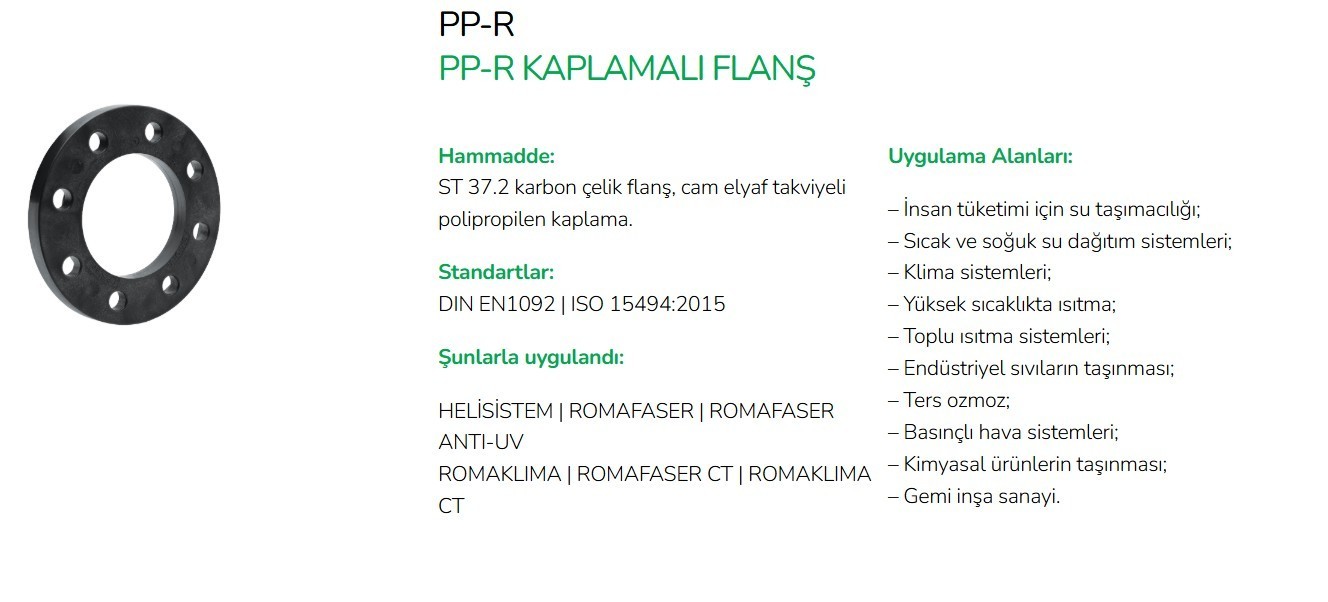 PP-R
PP-R KAPLAMALI FLANŞ

Hammadde:
ST 37.2 karbon çelik flanş, cam elyaf takviyeli polipropilen kaplama.

Standartlar:
DIN EN1092 | ISO 15494:2015

Şunlarla uygulandı:

HELİSİSTEM | ROMAFASER | ROMAFASER ANTI-UV
ROMAKLIMA | ROMAFASER CT | ROMAKLIMA CT

Uygulama Alanları:

– İnsan tüketimi için su taşımacılığı;
– Sıcak ve soğuk su dağıtım sistemleri;
– Klima sistemleri;
– Yüksek sıcaklıkta ısıtma;
– Toplu ısıtma sistemleri;
– Endüstriyel sıvıların taşınması;
– Ters ozmoz;
– Basınçlı hava sistemleri;
– Kimyasal ürünlerin taşınması;
– Gemi inşa sanayi.